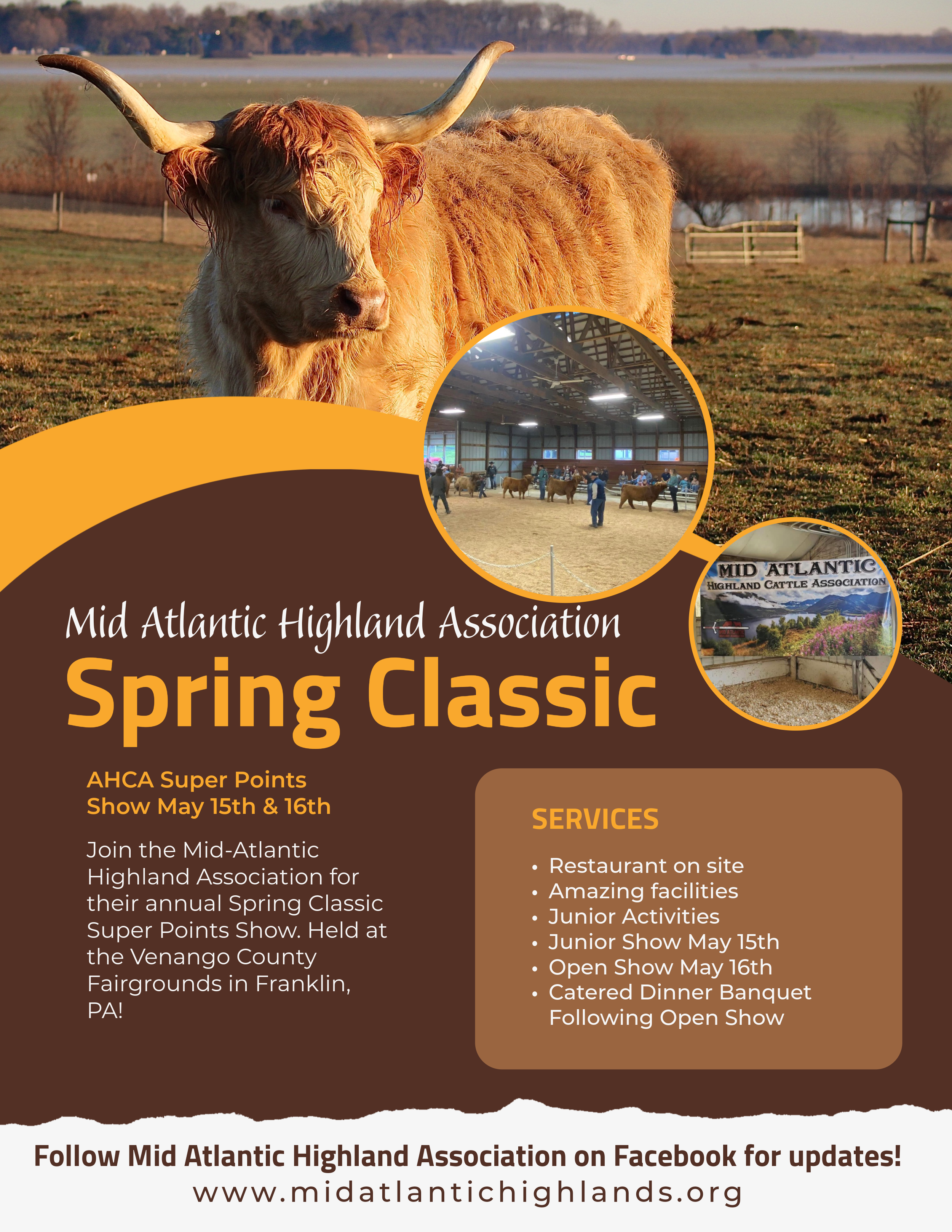 MID ATLANTIC
HIGHLAND CATTLE ASSOCIATION

Mid Atlantic Highland Association

Spring Classic

AHCA Super Points
Show May 15th & 16th

Join the Mid-Atlantic Highland Association for their annual Spring Classic Super Points Show. Held at the Venango County Fairgrounds in Franklin, PA!

SERVICES

• Restaurant on site
• Amazing facilities
• Junior Activities
• Junior Show May 15th
• Open Show May 16th
• Catered Dinner Banquet Following Open Show

Follow Mid Atlantic Highland Association on Facebook for updates!
www.midatlantichighlands.org